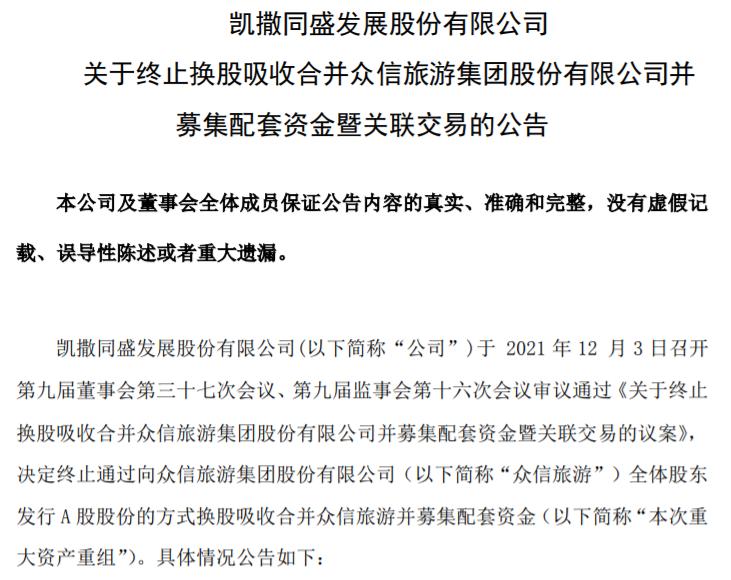 凯撒同盛发展股份有限公司
关于终止换股吸收合并众信旅游集团股份有限公司并募集配套资金暨关联交易的公告

本公司及董事会全体成员保证公告内容的真实、准确和完整，没有虚假记载、误导性陈述或者重大遗漏。

凯撒同盛发展股份有限公司(以下简称“公司”)于 2021 年 12 月 3 日召开第九届董事会第三十七次会议、第九届监事会第十六次会议审议通过《关于终止换股吸收合并众信旅游集团股份有限公司并募集配套资金暨关联交易的议案》，决定终止通过向众信旅游集团股份有限公司（以下简称“众信旅游”）全体股东发行 A 股股份的方式换股吸收合并众信旅游并募集配套资金（以下简称“本次重大资产重组”)。具体情况公告如下：